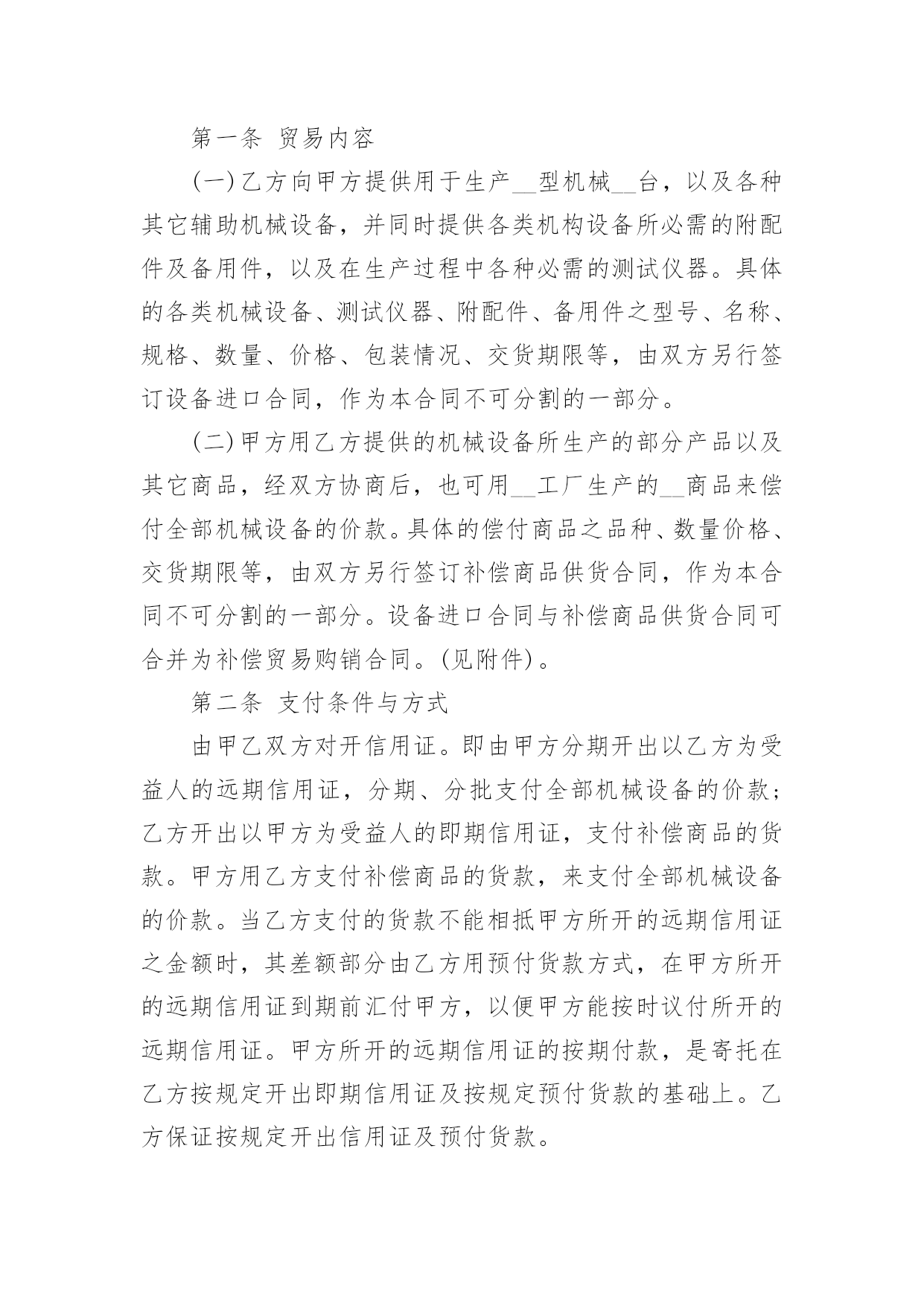 第一条 贸易内容

(一)乙方向甲方提供用于生产__型机械__台，以及各种其它辅助机械设备，并同时提供各类机构设备所必需的附配件及备用件，以及在生产过程中各种必需的测试仪器。具体的各类机械设备、测试仪器、附配件、备用件之型号、名称、规格、数量、价格、包装情况、交货期限等，由双方另行签订设备进口合同，作为本合同不可分割的一部分。

(二)甲方用乙方提供的机械设备所生产的部分产品以及其它商品，经双方协商后，也可用__工厂生产的__商品来偿付全部机械设备的价款。具体的偿付商品之品种、数量价格、交货期限等，由双方另行签订补偿商品供货合同，作为本合同不可分割的一部分。设备进口合同与补偿商品供货合同可合并为补偿贸易购销合同。(见附件)。

第二条 支付条件与方式

由甲乙双方对开信用证。即由甲方分期开出以乙方为受益人的远期信用证，分期、分批支付全部机械设备的价款；乙方开出以甲方为受益人的即期信用证，支付补偿商品的货款。甲方用乙方支付补偿商品的货款，来支付全部机械设备的价款。当乙方支付的货款不能相抵甲方所开的远期信用证之金额时，其差额部分由乙方用预付货款方式，在甲方所开的远期信用证到期前汇付甲方，以便甲方能按时议付所开的远期信用证。甲方所开的远期信用证的按期付款，是寄托在乙方按规定开出即期信用证及按规定预付货款的基础上。乙方保证按规定开出信用证及预付货款。